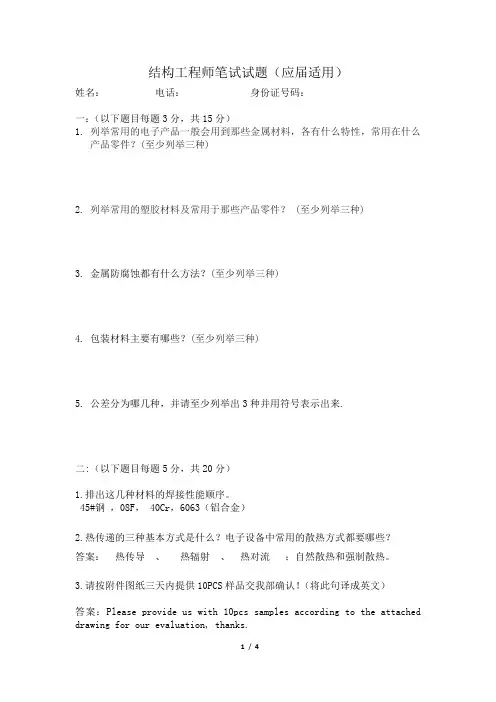 结构工程师笔试试题（应届适用）

姓名：　　　　电话：　　　　身份证号码：

一：（以下题目每题 3 分，共 15 分）

1. 列举常用的电子产品一般会用到那些金属材料，各有什么特性，常用在什么产品零件？（至少列举三种）

2. 列举常用的塑胶材料及常用于那些产品零件？（至少列举三种）

3. 金属防腐蚀都有什么方法？（至少列举三种）

4. 包装材料主要有哪些？（至少列举三种）

5. 公差分为哪几种，并请至少列举出 3 种并用符号表示出来.

二：（以下题目每题 5 分，共 20 分）

1.排出这几种材料的焊接性能顺序。
45#钢 ，08F， 40Cr，6063（铝合金）

2.热传递的三种基本方式是什么？电子设备中常用的散热方式都要哪些？

答案： 热传导 、 热辐射 、 热对流 ：自然散热和强制散热。

3.请按附件图纸三天内提供 10PCS 样品交我部确认！（将此句译成英文）

答案：Please provide us with 10pcs samples according to the attached drawing for our evaluation, thanks.

1 / 4